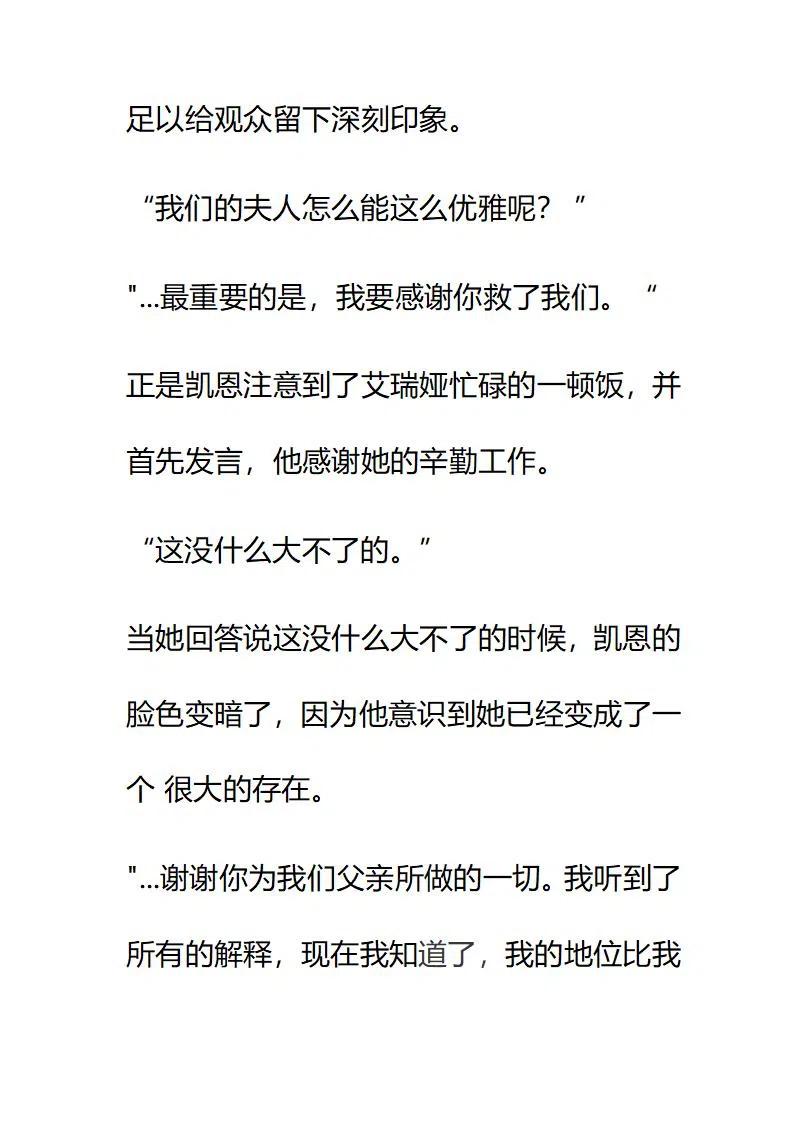 足以给观众留下深刻印象。

“我们的夫人怎么能这么优雅呢？”

"...最重要的是，我要感谢你救了我们。“

正是凯恩注意到了艾瑞娅忙碌的一顿饭，并首先发言，他感谢她的辛勤工作。

“这没什么大不了的。”

当她回答说这没什么大不了的时候，凯恩的脸色变暗了，因为他意识到她已经变成了一个 很大的存在。

"...谢谢你为我们父亲所做的一切。我听到了所有的解释，现在我知道了，我的地位比我